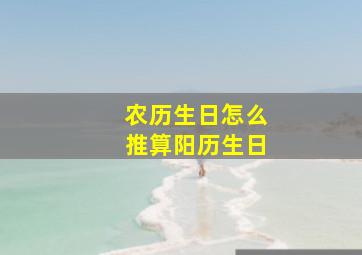 农历生日怎么
推算阳历生日